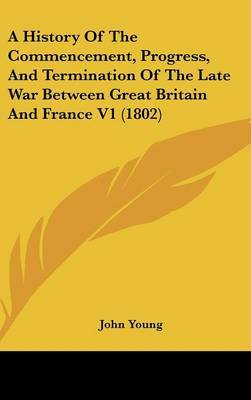 A History Of The Commencement, Progress, And Termination Of The Late War Between Great Britain And France V1 (1802)

John Young